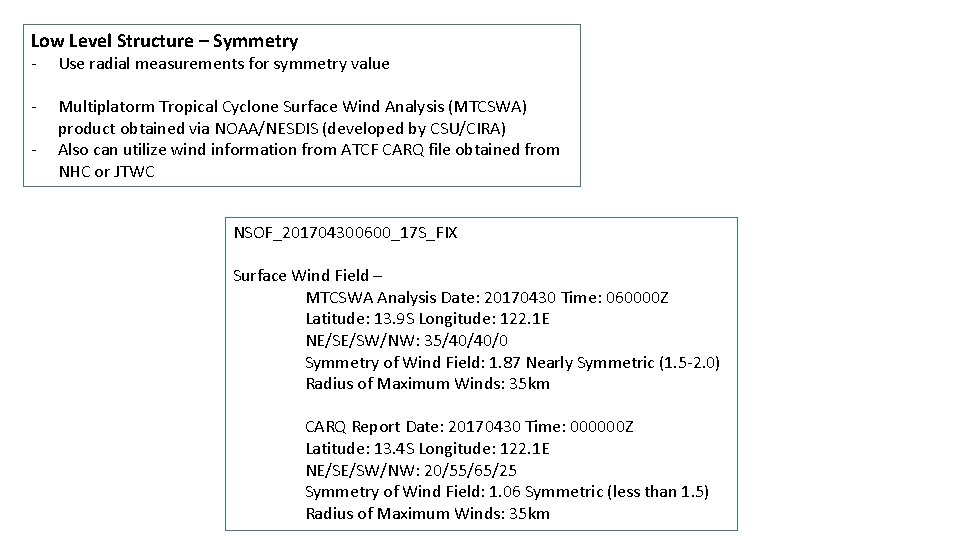 Low Level Structure – Symmetry
- Use radial measurements for symmetry value

- Multiplatorm Tropical Cyclone Surface Wind Analysis (MTCSWA) product obtained via NOAA/NESDIS (developed by CSU/CIRA)
- Also can utilize wind information from ATCF CARQ file obtained from NHC or JTWC

NSOF_201704300600_17S_FIX

Surface Wind Field –
MTCSWA Analysis Date: 20170430 Time: 060000Z
Latitude: 13.9S Longitude: 122.1E
NE/SE/SW/NW: 35/40/40/0
Symmetry of Wind Field: 1.87 Nearly Symmetric (1.5-2.0)
Radius of Maximum Winds: 35km

CARQ Report Date: 20170430 Time: 000000Z
Latitude: 13.4S Longitude: 122.1E
NE/SE/SW/NW: 20/55/65/25
Symmetry of Wind Field: 1.06 Symmetric (less than 1.5)
Radius of Maximum Winds: 35km